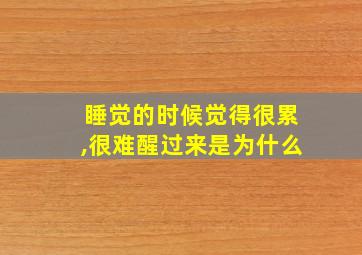 睡觉的时候觉得很累,很难醒过来是为什么